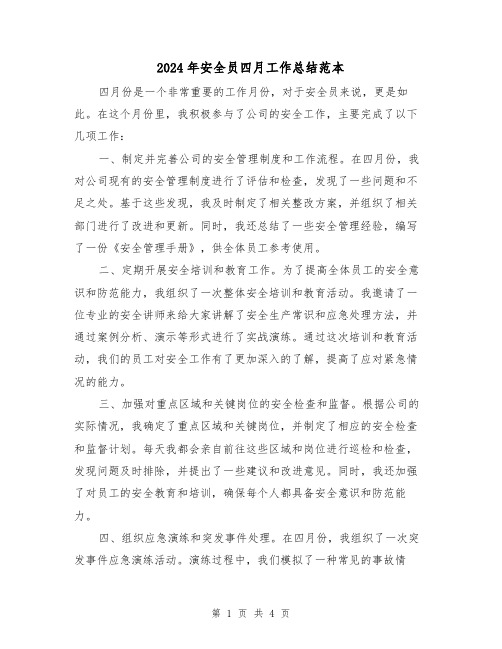 2024年安全员四月工作总结范本

四月份是一个非常重要的工作月份，对于安全员来说，更是如此。在这个月份里，我积极参与了公司的安全工作，主要完成了以下几项工作：

一、制定并完善公司的安全管理制度和工作流程。在四月份，我对公司现有的安全管理制度进行了评估和检查，发现了一些问题和不足之处。基于这些发现，我及时制定了相关整改方案，并组织了相关部门进行了改进和更新。同时，我还总结了一些安全管理经验，编写了一份《安全管理手册》，供全体员工参考使用。

二、定期开展安全培训和教育工作。为了提高全体员工的安全意识和防范能力，我组织了一次整体安全培训和教育活动。我邀请了一位专业的安全讲师来给大家讲解了安全生产常识和应急处理方法，并通过案例分析、演示等形式进行了实战演练。通过这次培训和教育活动，我们的员工对安全工作有了更加深入的了解，提高了应对紧急情况的能力。

三、加强对重点区域和关键岗位的安全检查和监督。根据公司的实际情况，我确定了重点区域和关键岗位，并制定了相应的安全检查和监督计划。每天我都会亲自前往这些区域和岗位进行巡检和检查，发现问题及时排除，并提出了一些建议和改进意见。同时，我还加强了对员工的安全教育和培训，确保每个人都具备安全意识和防范能力。

四、组织应急演练和突发事件处理。在四月份，我组织了一次突发事件应急演练活动。演练过程中，我们模拟了一种常见的事故情

第 1 页 共 4 页